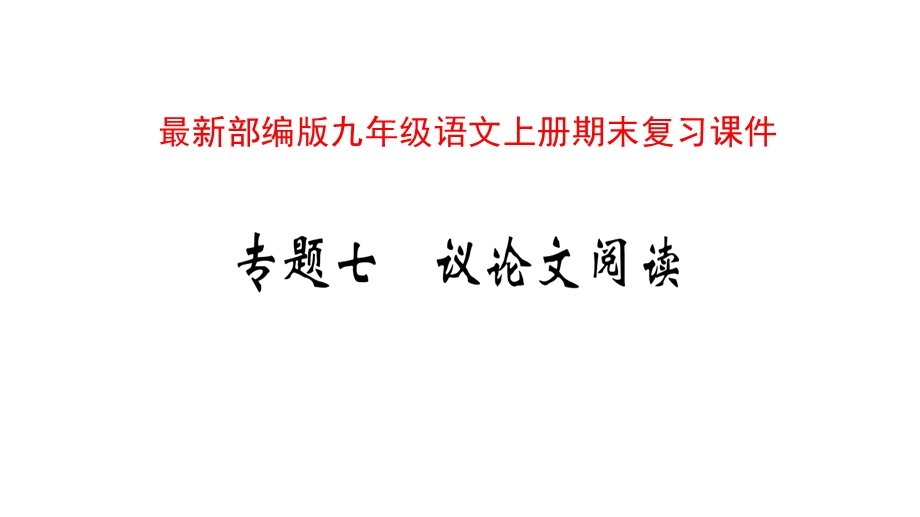 最新部编版九年级语文上册期末复习课件

专题七　议论文阅读